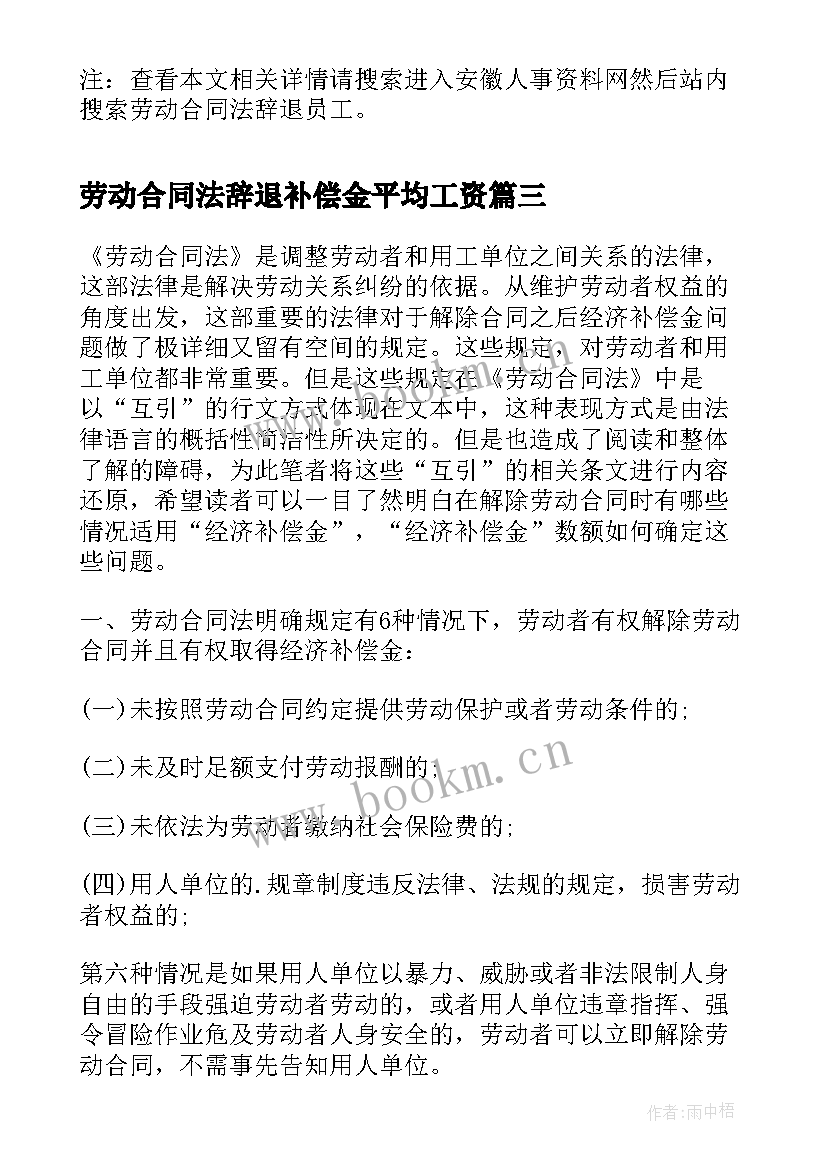 注：查看本文相关详情请搜索进入安徽人事资料网然后站内搜索劳动合同法辞退员工。

劳动合同法辞退补偿金平均工资篇三

《劳动合同法》是调整劳动者和用工单位之间关系的法律，这部法律是解决劳动关系纠纷的依据。从维护劳动者权益的角度出发，这部重要的法律对于解除合同之后经济补偿金问题做了极详细又留有空间的规定。这些规定，对劳动者和用工单位都非常重要。但是这些规定在《劳动合同法》中是以“互引”的行文方式体现在文本中，这种表现方式是由法律语言的概括性简洁性所决定的。但是也造成了阅读和整体了解的障碍，为此笔者将这些“互引”的相关条文进行内容还原，希望读者可以一目了然明白在解除劳动合同时有哪些情况适用“经济补偿金”，“经济补偿金”数额如何确定这些问题。

一、劳动合同法明确规定有6种情况下，劳动者有权解除劳动合同并且有权取得经济补偿金：

(一)未按照劳动合同约定提供劳动保护或者劳动条件的;

(二)未及时足额支付劳动报酬的;

(三)未依法为劳动者缴纳社会保险费的;

(四)用人单位的.规章制度违反法律、法规的规定，损害劳动者权益的;

第六种情况是如果用人单位以暴力、威胁或者非法限制人身自由的手段强迫劳动者劳动的，或者用人单位违章指挥、强令冒险作业危及劳动者人身安全的，劳动者可以立即解除劳动合同，不需事先告知用人单位。

www.bookm.cn

作者:雨中梧